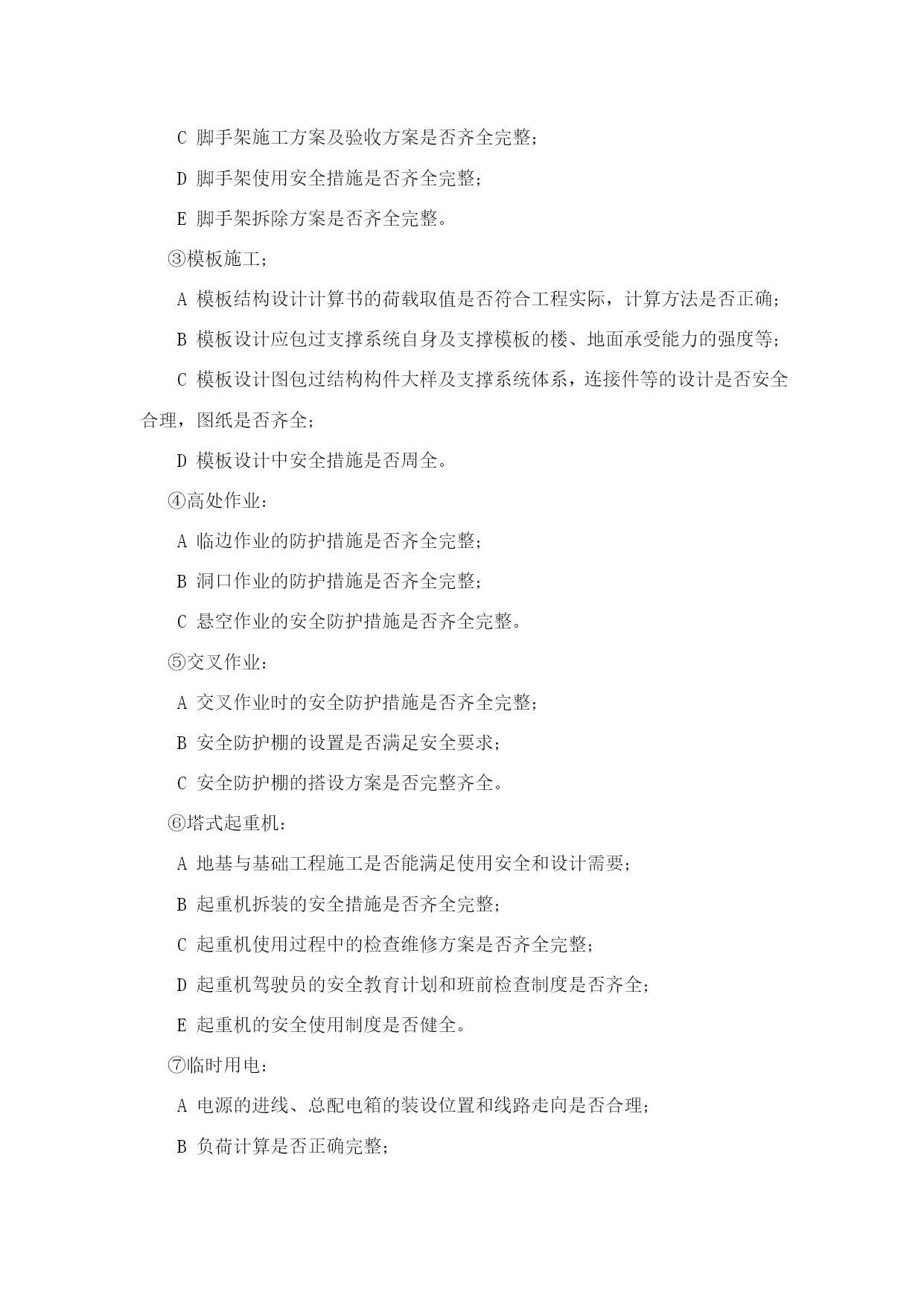 C 脚手架施工方案及验收方案是否齐全完整；

D 脚手架使用安全措施是否齐全完整；

E 脚手架拆除方案是否齐全完整。

③模板施工；

A 模板结构设计计算书的荷载取值是否符合工程实际，计算方法是否正确；

B 模板设计应包过支撑系统自身及支撑模板的楼、地面承受能力的强度等；

C 模板设计图包过结构构件大样及支撑系统体系，连接件等的设计是否安全合理，图纸是否齐全；

D 模板设计中安全措施是否周全。

④高处作业：

A 临边作业的防护措施是否齐全完整；

B 洞口作业的防护措施是否齐全完整；

C 悬空作业的安全防护措施是否齐全完整。

⑤交叉作业：

A 交叉作业时的安全防护措施是否齐全完整；

B 安全防护棚的设置是否满足安全要求；

C 安全防护棚的搭设方案是否完整齐全。

⑥塔式起重机：

A 地基与基础工程施工是否能满足使用安全和设计需要；

B 起重机拆装的安全措施是否齐全完整；

C 起重机使用过程中的检查维修方案是否齐全完整；

D 起重机驾驶员的安全教育计划和班前检查制度是否齐全；

E 起重机的安全使用制度是否健全。

⑦临时用电：

A 电源的进线、总配电箱的装设位置和线路走向是否合理；

B 负荷计算是否正确完整；